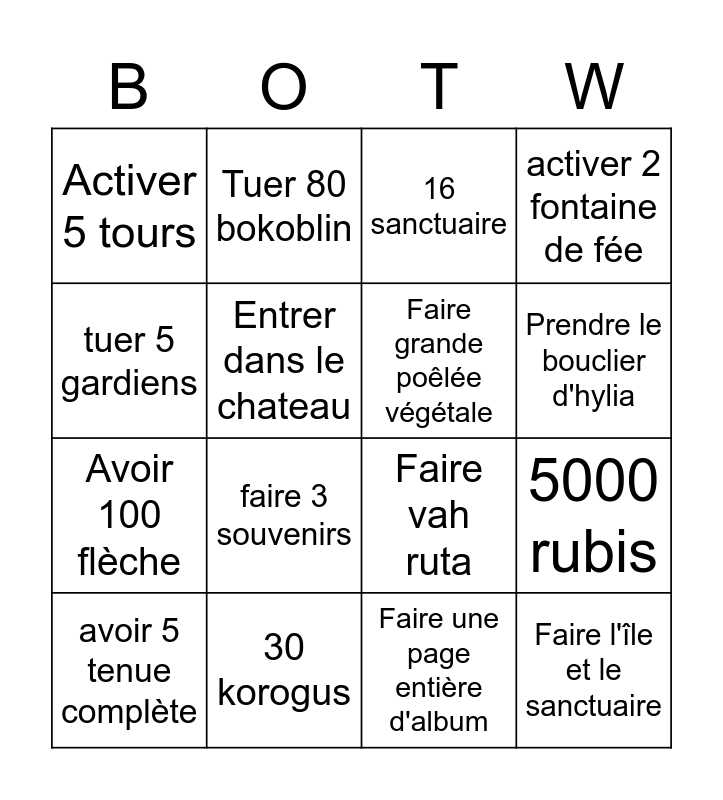 | B | O | T | W |
|---|---|---|---|
| Activer 5 tours | Tuer 80 bokoblin | 16 sanctuaire | activer 2 fontaine de fée |
| tuer 5 gardiens | Entrer dans le chateau | Faire grande poêlée végétale | Prendre le bouclier d'hylia |
| Avoir 100 flèche | faire 3 souvenirs | Faire vah ruta | 5000 rubis |
| avoir 5 tenue complète | 30 korogus | Faire une page entière d'album | Faire l'île et le sanctuaire |